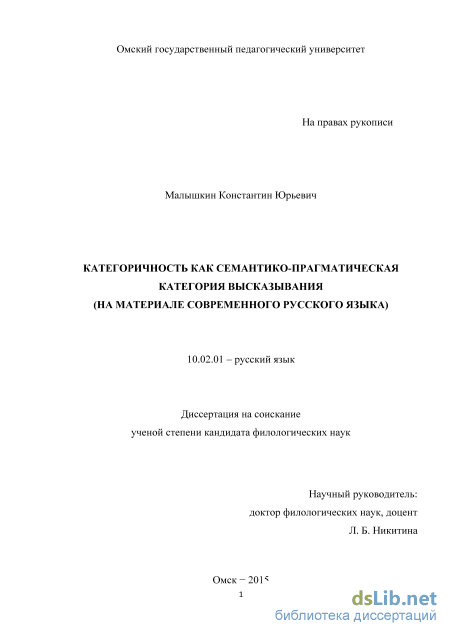 Омский государственный педагогический университет

На правах рукописи

Малышкин Константин Юрьевич

КАТЕГОРИЧНОСТЬ КАК СЕМАНТИКО-ПРАГМАТИЧЕСКАЯ КАТЕГОРИЯ ВЫСКАЗЫВАНИЯ (НА МАТЕРИАЛЕ СОВРЕМЕННОГО РУССКОГО ЯЗЫКА)

10.02.01 – русский язык

Диссертация на соискание ученой степени кандидата филологических наук

Научный руководитель:
доктор филологических наук, доцент
Л. Б. Никитина

Омск − 2015

1

dsLib.net
библиотека диссертаций